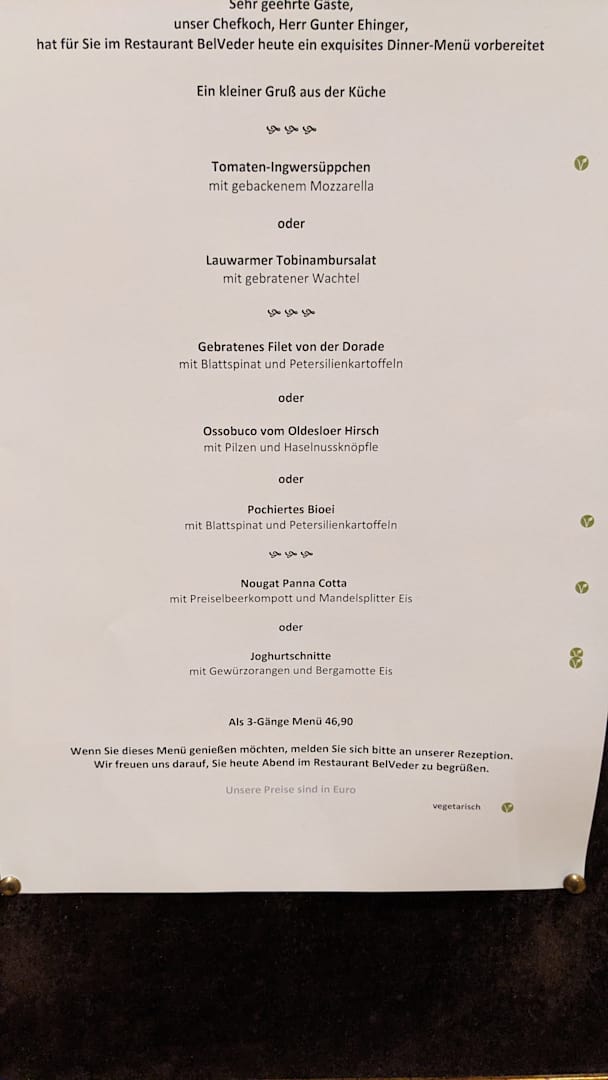 Sehr geehrte Gäste,
unser Chefkoch, Herr Gunter Ehinger,
hat für Sie im Restaurant BelVeder heute ein exquisites Dinner-Menü vorbereitet

Ein kleiner Gruß aus der Küche

Tomaten-Ingwersüppchen
mit gebackenem Mozzarella

oder

Lauwarmer Tobinambursalat
mit gebratener Wachtel

Gebratenes Filet von der Dorade
mit Blattspinat und Petersilienkartoffeln

oder

Ossobuco vom Oldesloer Hirsch
mit Pilzen und Haselnussknöpfle

oder

Pochiertes Bioei
mit Blattspinat und Petersilienkartoffeln

Nougat Panna Cotta
mit Preiselbeerkompott und Mandelsplitter Eis

oder

Joghurtschnitte
mit Gewürzorangen und Bergamotte Eis

Als 3-Gänge Menü 46,90

Wenn Sie dieses Menü genießen möchten, melden Sie sich bitte an unserer Rezeption.
Wir freuen uns darauf, Sie heute Abend im Restaurant BelVeder zu begrüßen.

Unsere Preise sind in Euro

vegetarisch